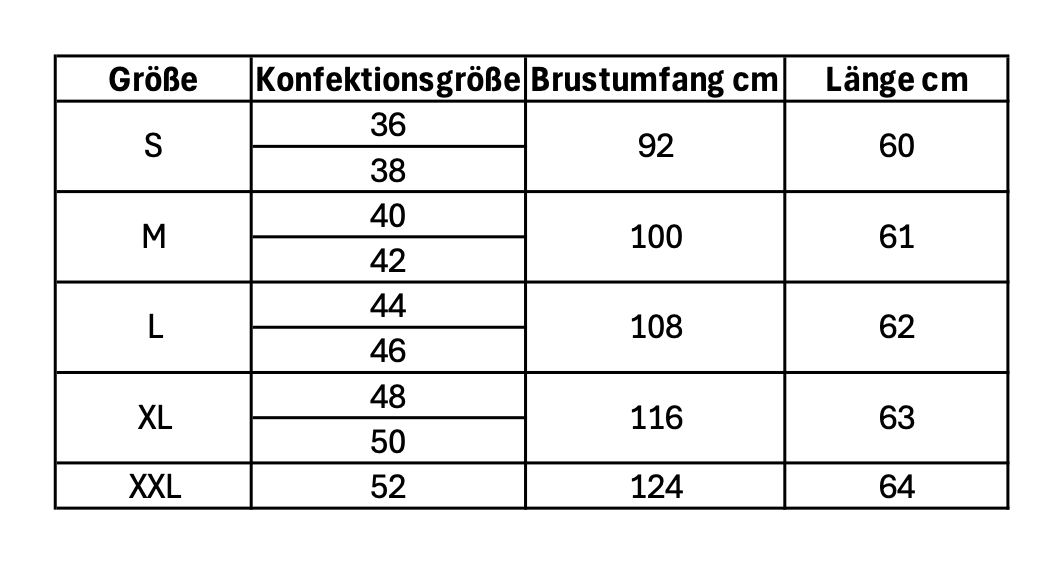 | Größe | Konfektionsgröße | Brustumfang cm | Länge cm |
|---|---|---|---|
| S | 36 | 92 | 60 |
| | 38 | | |
| M | 40 | 100 | 61 |
| | 42 | | |
| L | 44 | 108 | 62 |
| | 46 | | |
| XL | 48 | 116 | 63 |
| | 50 | | |
| XXL | 52 | 124 | 64 |